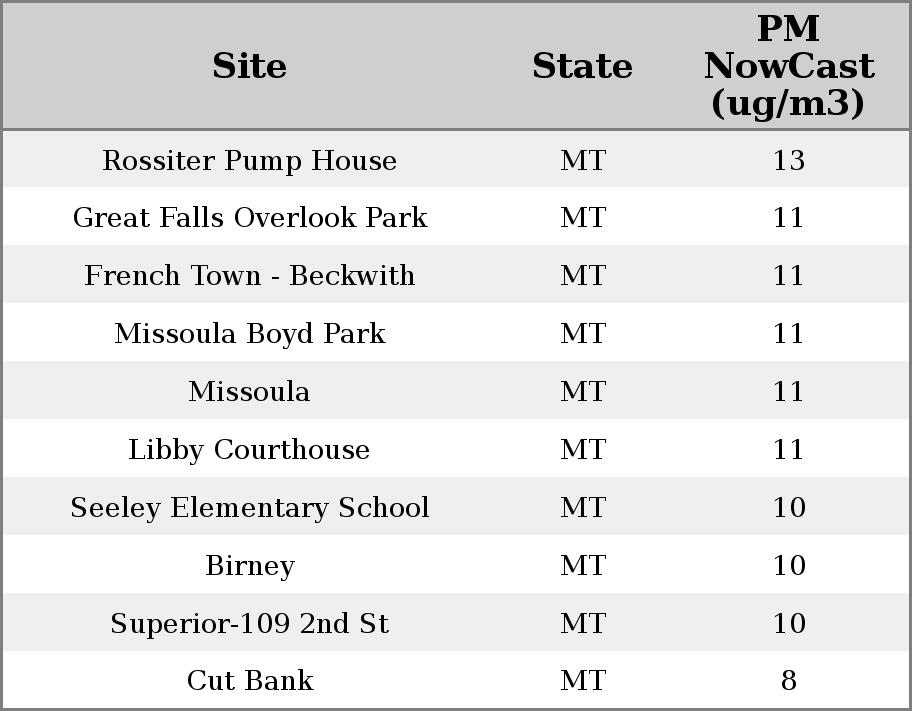 | Site | State | PM NowCast (ug/m3) |
|---|---|---|
| Rossiter Pump House | MT | 13 |
| Great Falls Overlook Park | MT | 11 |
| French Town - Beckwith | MT | 11 |
| Missoula Boyd Park | MT | 11 |
| Missoula | MT | 11 |
| Libby Courthouse | MT | 11 |
| Seeley Elementary School | MT | 10 |
| Birney | MT | 10 |
| Superior-109 2nd St | MT | 10 |
| Cut Bank | MT | 8 |